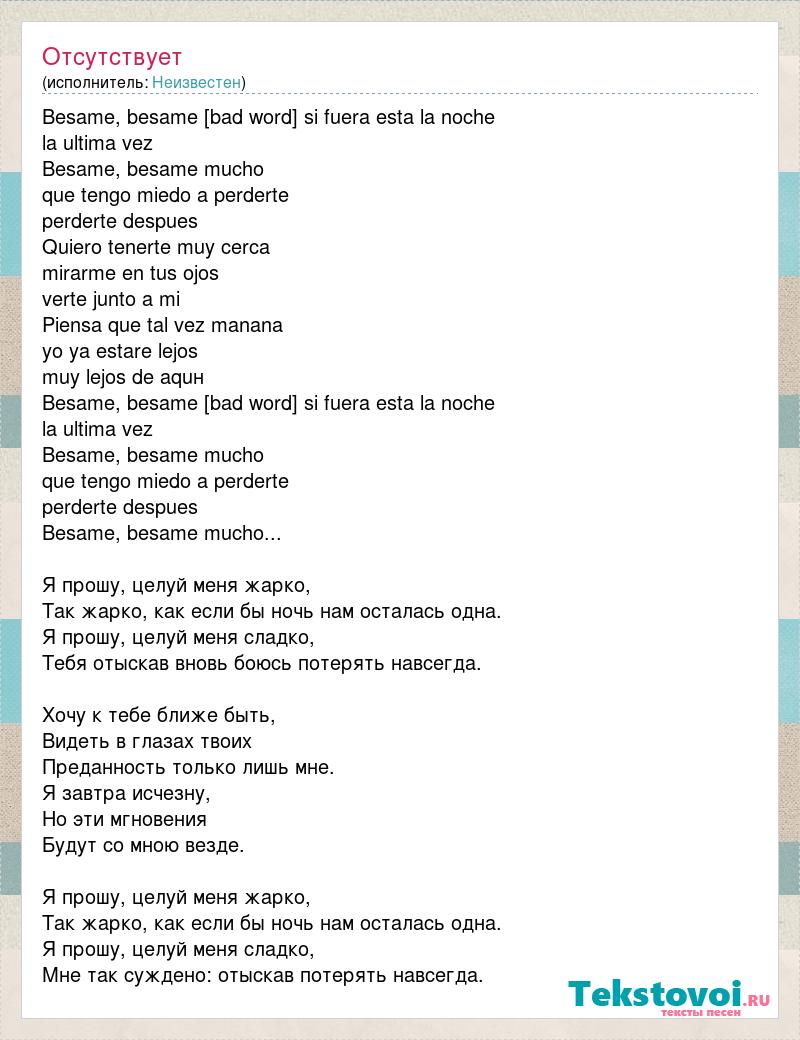 Отсутствует
(исполнитель: Неизвестен)

Besame, besame [bad word] si fuera esta la noche
la ultima vez
Besame, besame mucho
que tengo miedo a perderte
perderte despues
Quiero tenerte muy cerca
mirarme en tus ojos
verte junto a mi
Piensa que tal vez manana
yo ya estare lejos
muy lejos de aquн
Besame, besame [bad word] si fuera esta la noche
la ultima vez
Besame, besame mucho
que tengo miedo a perderte
perderte despues
Besame, besame mucho...

Я прошу, целуй меня жарко,
Так жарко, как если бы ночь нам осталась одна.
Я прошу, целуй меня сладко,
Тебя отыскав вновь боюсь потерять навсегда.

Хочу к тебе ближе быть,
Видеть в глазах твоих
Преданность только лишь мне.
Я завтра исчезну,
Но эти мгновения
Будут со мною везде.

Я прошу, целуй меня жарко,
Так жарко, как если бы ночь нам осталась одна.
Я прошу, целуй меня сладко,
Мне так суждено: отыскав потерять навсегда.

Tekstovoi.RU
тексты песен